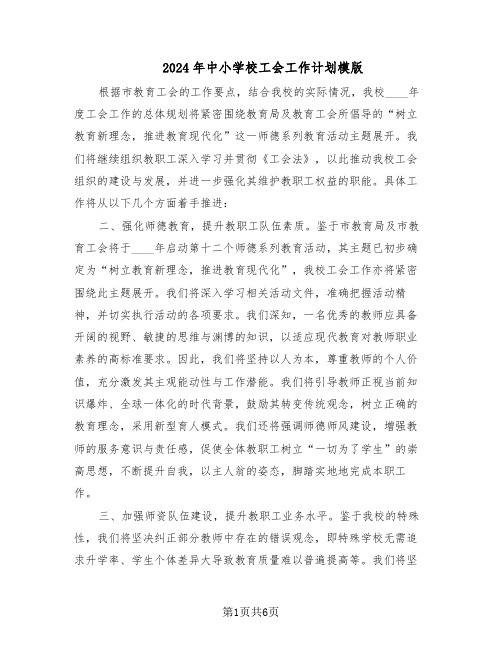 2024年中小学校工会工作计划模版

根据市教育工会的工作要点，结合我校的实际情况，我校____年度工会工作的总体规划将紧密围绕教育局及教育工会所倡导的“树立教育新理念，推进教育现代化”这一师德系列教育活动主题展开。我们将继续组织教职工深入学习并贯彻《工会法》，以此推动我校工会组织的建设与发展，并进一步强化其维护教职工权益的职能。具体工作将从以下几个方面着手推进：

二、强化师德教育，提升教职工队伍素质。鉴于市教育局及市教育工会将于____年启动第十二个师德系列教育活动，其主题已初步确定为“树立教育新理念，推进教育现代化”，我校工会工作亦将紧密围绕此主题展开。我们将深入学习相关活动文件，准确把握活动精神，并切实执行活动的各项要求。我们深知，一名优秀的教师应具备开阔的视野、敏捷的思维与渊博的知识，以适应现代教育对教师职业素养的高标准要求。因此，我们将坚持以人为本，尊重教师的个人价值，充分激发其主观能动性与工作潜能。我们将引导教师正视当前知识爆炸、全球一体化的时代背景，鼓励其转变传统观念，树立正确的教育理念，采用新型育人模式。我们还将强调师德师风建设，增强教师的服务意识与责任感，促使全体教职工树立“一切为了学生”的崇高思想，不断提升自我，以主人翁的姿态，脚踏实地地完成本职工作。

三、加强师资队伍建设，提升教职工业务水平。鉴于我校的特殊性，我们将坚决纠正部分教师中存在的错误观念，即特殊学校无需追求升学率、学生个体差异大导致教育质量难以普遍提高等。我们将坚

第1页共6页